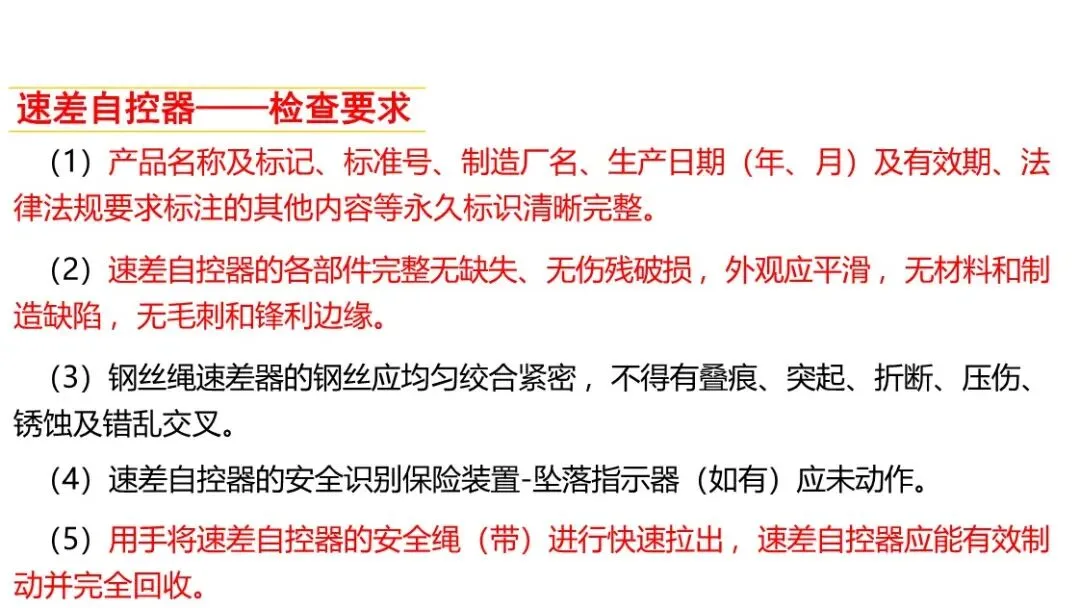 速差自控器——检查要求

（1）产品名称及标记、标准号、制造厂名、生产日期（年、月）及有效期、法律法规要求标注的其他内容等永久标识清晰完整。

（2）速差自控器的各部件完整无缺失、无伤残破损，外观应平滑，无材料和制造缺陷，无毛刺和锋利边缘。

（3）钢丝绳速差器的钢丝应均匀绞合紧密，不得有叠痕、突起、折断、压伤、锈蚀及错乱交叉。

（4）速差自控器的安全识别保险装置-坠落指示器（如有）应未动作。

（5）用手将速差自控器的安全绳（带）进行快速拉出，速差自控器应能有效制动并完全回收。